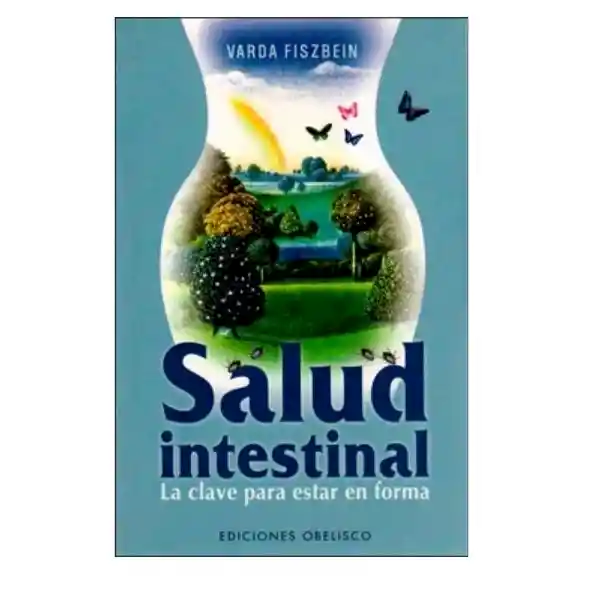 VARDA FISZBEIN

Salud intestinal

La clave para estar en forma

EDICIONES OBELISCO